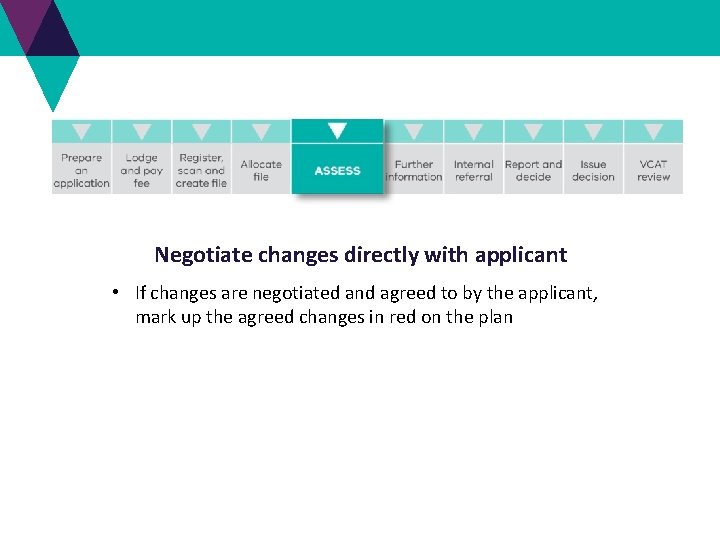 Prepare an application

Lodge and pay fee

Register, scan and create file

Allocate file

ASSESS

Further information

Internal referral

Report and decide

Issue decision

VCAT review

Negotiate changes directly with applicant

• If changes are negotiated and agreed to by the applicant, mark up the agreed changes in red on the plan